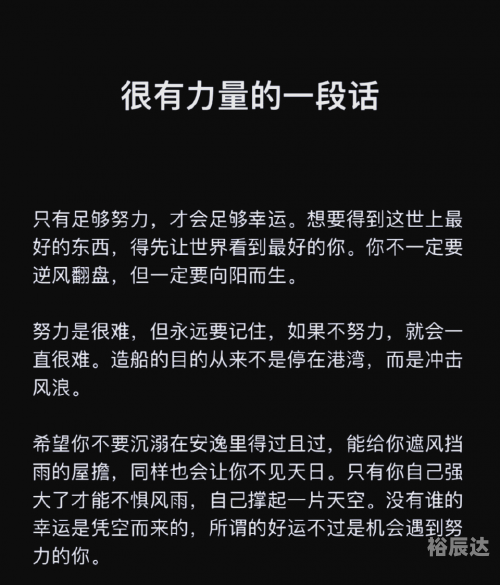 很有力量的一段话

只有足够努力，才会足够幸运。想要得到这世上最好的东西，得先让世界看到最好的你。你不一定要逆风翻盘，但一定要向阳而生。

努力是很难，但永远要记住，如果不努力，就会一直很难。造船的目的从来不是停在港湾，而是冲击风浪。

希望你不要沉溺在安逸里得过且过，能给你遮风挡雨的屋檐，同样也会让你不见天日。只有你自己强大了才能不惧风雨，自己撑起一片天空。没有谁的幸运是凭空而来的，所谓的好运不过是机会遇到努力的你。

裕辰达